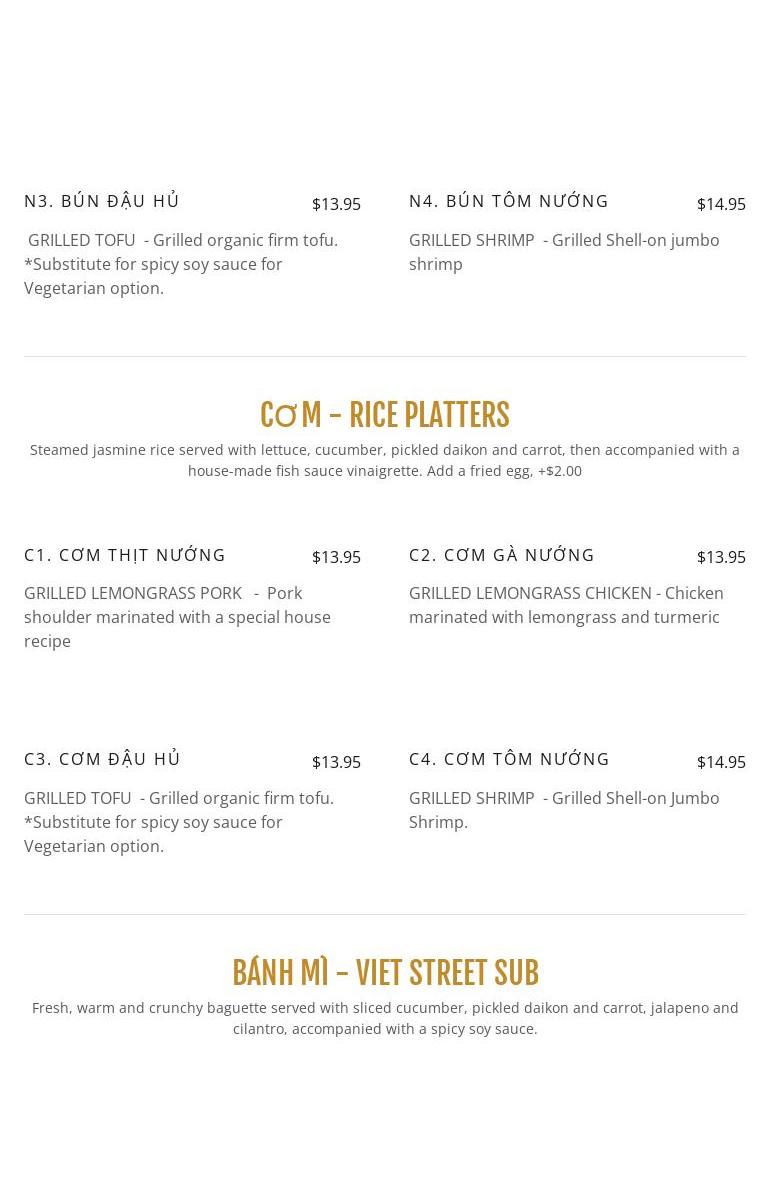 N3. BÚN ĐẬU HỦ $13.95

GRILLED TOFU - Grilled organic firm tofu. *Substitute for spicy soy sauce for Vegetarian option.

N4. BÚN TÔM NƯỚNG $14.95

GRILLED SHRIMP - Grilled Shell-on jumbo shrimp

CƠM - RICE PLATTERS

Steamed jasmine rice served with lettuce, cucumber, pickled daikon and carrot, then accompanied with a house-made fish sauce vinaigrette. Add a fried egg, +$2.00

C1. CƠM THỊT NƯỚNG $13.95

GRILLED LEMONGRASS PORK - Pork shoulder marinated with a special house recipe

C2. CƠM GÀ NƯỚNG $13.95

GRILLED LEMONGRASS CHICKEN - Chicken marinated with lemongrass and turmeric

C3. CƠM ĐẬU HỦ $13.95

GRILLED TOFU - Grilled organic firm tofu. *Substitute for spicy soy sauce for Vegetarian option.

C4. CƠM TÔM NƯỚNG $14.95

GRILLED SHRIMP - Grilled Shell-on Jumbo Shrimp.

BÁNH MÌ - VIET STREET SUB

Fresh, warm and crunchy baguette served with sliced cucumber, pickled daikon and carrot, jalapeno and cilantro, accompanied with a spicy soy sauce.